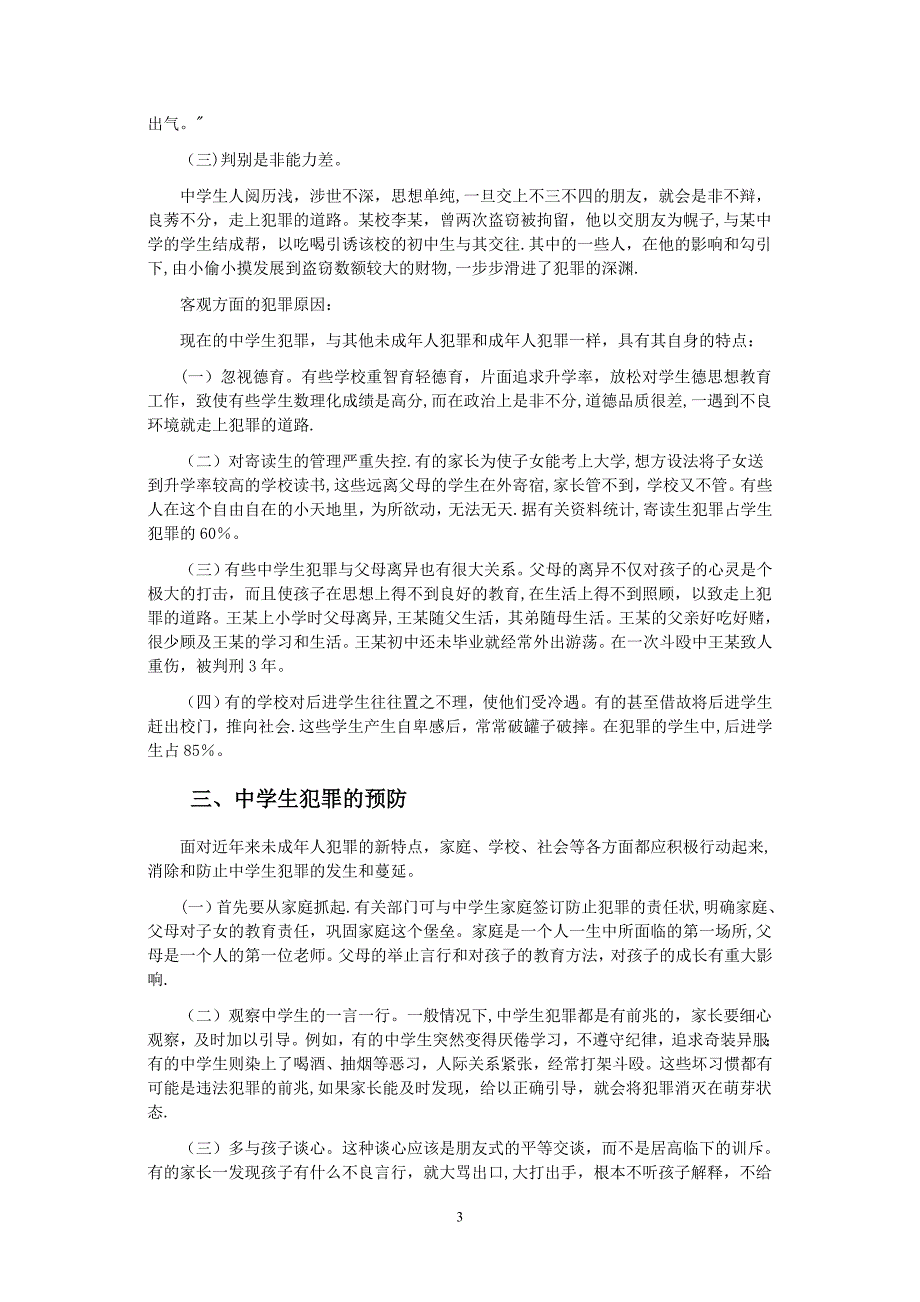 出气。"

（三）判别是非能力差。

中学生人阅历浅，涉世不深，思想单纯，一旦交上不三不四的朋友，就会是非不辩，良莠不分，走上犯罪的道路。某校李某，曾两次盗窃被拘留，他以交朋友为幌子，与某中学的学生结成帮，以吃喝引诱该校的初中生与其交往.其中的一些人，在他的影响和勾引下，由小偷小摸发展到盗窃数额较大的财物，一步步滑进了犯罪的深渊.

客观方面的犯罪原因：

现在的中学生犯罪，与其他未成年人犯罪和成年人犯罪一样，具有其自身的特点：

（一）忽视德育。有些学校重智育轻德育，片面追求升学率，放松对学生德思想教育工作，致使有些学生数理化成绩是高分，而在政治上是非不分，道德品质很差，一遇到不良环境就走上犯罪的道路.

（二）对寄读生的管理严重失控.有的家长为使子女能考上大学，想方设法将子女送到升学率较高的学校读书，这些远离父母的学生在外寄宿，家长管不到，学校又不管。有些人在这个自由自在的小天地里，为所欲动，无法无天.据有关资料统计，寄读生犯罪占学生犯罪的60%。

（三）有些中学生犯罪与父母离异也有很大关系。父母的离异不仅对孩子的心灵是个极大的打击，而且使孩子在思想上得不到良好的教育，在生活上得不到照顾，以致走上犯罪的道路。王某上小学时父母离异，王某随父生活，其弟随母生活。王某的父亲好吃好赌，很少顾及王某的学习和生活。王某初中还未毕业就经常外出游荡。在一次斗殴中王某致人重伤，被判刑3年。

（四）有的学校对后进学生往往置之不理，使他们受冷遇。有的甚至借故将后进学生赶出校门，推向社会.这些学生产生自卑感后，常常破罐子破摔。在犯罪的学生中，后进学生占85%。

三、中学生犯罪的预防

面对近年来未成年人犯罪的新特点，家庭、学校、社会等各方面都应积极行动起来，消除和防止中学生犯罪的发生和蔓延。

（一）首先要从家庭抓起.有关部门可与中学生家庭签订防止犯罪的责任状，明确家庭、父母对子女的教育责任，巩固家庭这个堡垒。家庭是一个人一生中所面临的第一场所，父母是一个人的第一位老师。父母的举止言行和对孩子的教育方法，对孩子的成长有重大影响.

（二）观察中学生的一言一行。一般情况下，中学生犯罪都是有前兆的，家长要细心观察，及时加以引导。例如，有的中学生突然变得厌倦学习，不遵守纪律，追求奇装异服有的中学生则染上了喝酒、抽烟等恶习，人际关系紧张，经常打架斗殴。这些坏习惯都有可能是违法犯罪的前兆，如果家长能及时发现，给以正确引导，就会将犯罪消灭在萌芽状态.

（三）多与孩子谈心。这种谈心应该是朋友式的平等交谈，而不是居高临下的训斥。有的家长一发现孩子有什么不良言行，就大骂出口，大打出手，根本不听孩子解释，不给

3